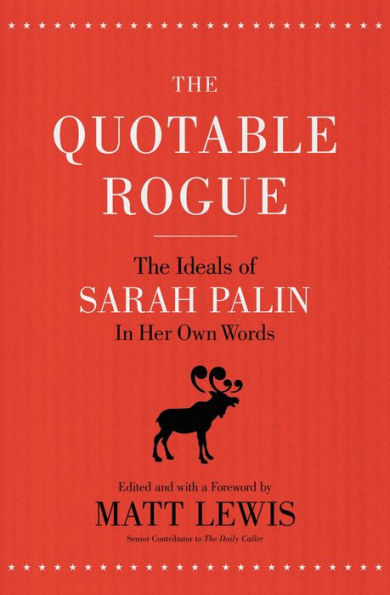 THE
QUOTABLE
ROGUE

The Ideals of
SARAH PALIN
In Her Own Words

Edited and with a Foreword by
MATT LEWIS
Senior Contributor to The Daily Caller